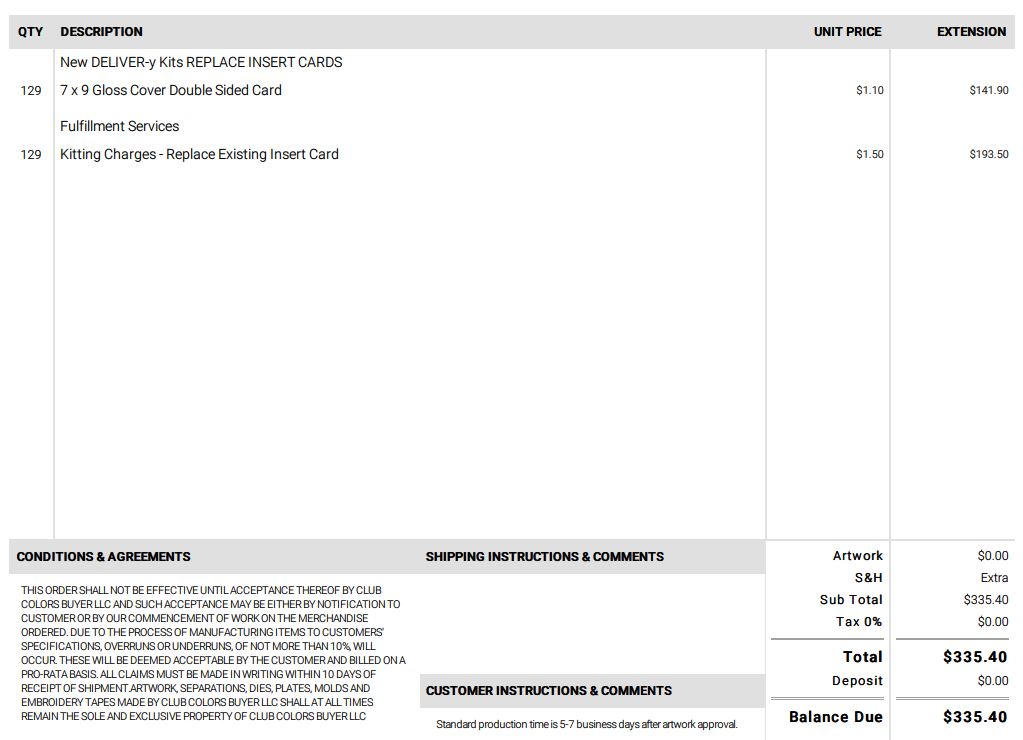 | QTY | DESCRIPTION | UNIT PRICE | EXTENSION |
|---|---|---|---|
|  | New DELIVER-y Kits REPLACE INSERT CARDS |  |  |
| 129 | 7 x 9 Gloss Cover Double Sided Card | $1.10 | $141.90 |
|  | Fulfillment Services |  |  |
| 129 | Kitting Charges - Replace Existing Insert Card | $1.50 | $193.50 |

CONDITIONS & AGREEMENTS

THIS ORDER SHALL NOT BE EFFECTIVE UNTIL ACCEPTANCE THEREOF BY CLUB COLORS BUYER LLC AND SUCH ACCEPTANCE MAY BE EITHER BY NOTIFICATION TO CUSTOMER OR BY OUR COMMENCEMENT OF WORK ON THE MERCHANDISE ORDERED. DUE TO THE PROCESS OF MANUFACTURING ITEMS TO CUSTOMERS' SPECIFICATIONS, OVERRUNS OR UNDERRUNS, OF NOT MORE THAN 10%, WILL OCCUR. THESE WILL BE DEEMED ACCEPTABLE BY THE CUSTOMER AND BILLED ON A PRO-RATA BASIS. ALL CLAIMS MUST BE MADE IN WRITING WITHIN 10 DAYS OF RECEIPT OF SHIPMENT.ARTWORK, SEPARATIONS, DIES, PLATES, MOLDS AND EMBROIDERY TAPES MADE BY CLUB COLORS BUYER LLC SHALL AT ALL TIMES REMAIN THE SOLE AND EXCLUSIVE PROPERTY OF CLUB COLORS BUYER LLC

SHIPPING INSTRUCTIONS & COMMENTS

CUSTOMER INSTRUCTIONS & COMMENTS

Standard production time is 5-7 business days after artwork approval.

Artwork $0.00
S&H Extra
Sub Total $335.40
Tax 0% $0.00
Total $335.40
Deposit $0.00
Balance Due $335.40